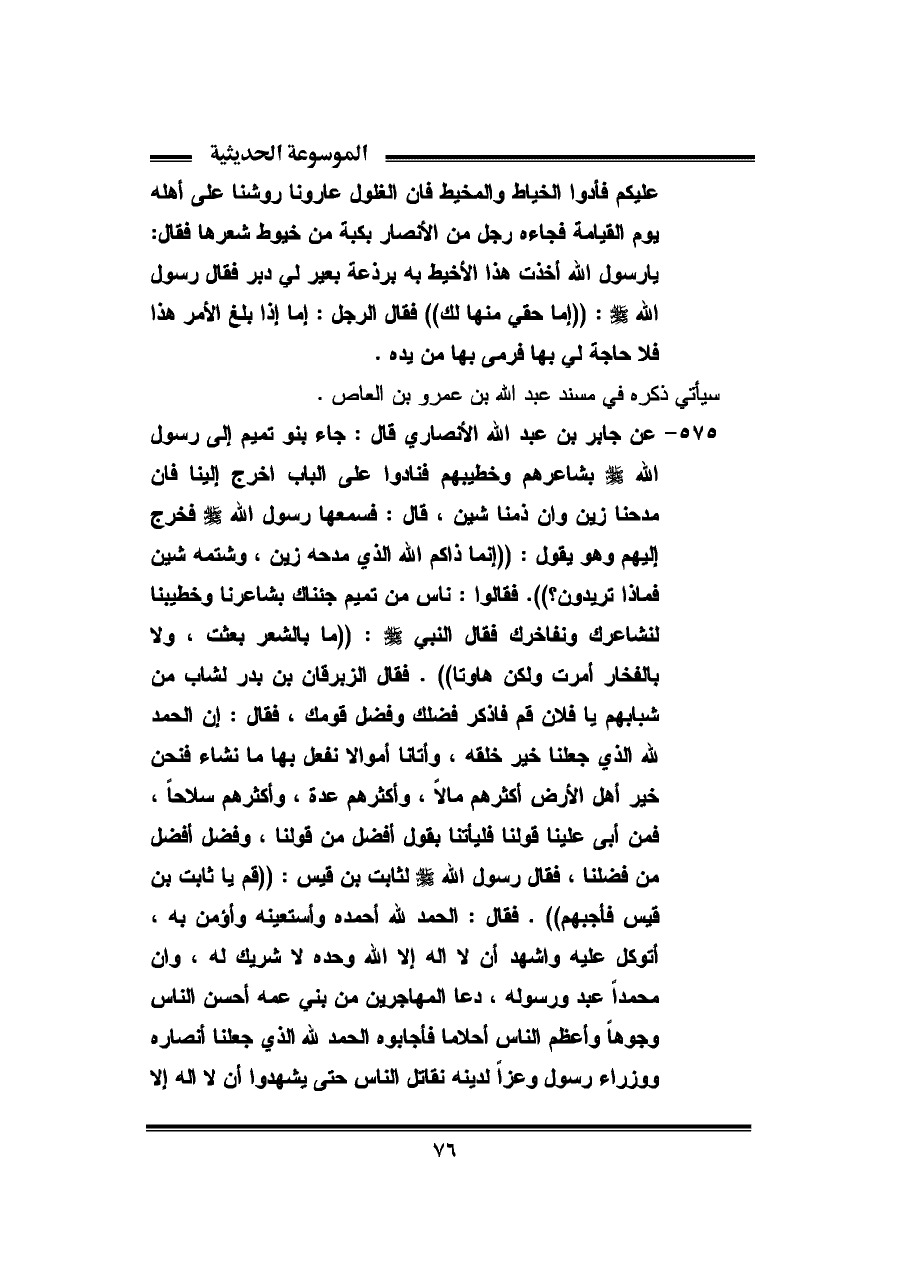 الموسوعة الحديثية

عليكم فأدوا الخياط والمخيط فان الغلول عارونا روشنا على أهله يوم القيامة فجاءه رجل من الأنصار بكبة من خيوط شعرها فقال: يارسول الله أخذت هذا الأخيط به برذعة بعير لي دبر فقال رسول الله ﷺ : ((إما حقي منها لك)) فقال الرجل : إما إذا بلغ الأمر هذا فلا حاجة لي بها فرمى بها من يده .

سيأتي ذكره في مسند عبد الله بن عمرو بن العاص .

٥٧٥- عن جابر بن عبد الله الأنصاري قال : جاء بنو تميم إلى رسول الله ﷺ بشاعرهم وخطيبهم فنادوا على الباب اخرج إلينا فان مدحنا زين وان ذمنا شين ، قال : فسمعها رسول الله ﷺ فخرج إليهم وهو يقول : ((إنما ذاكم الله الذي مدحه زين ، وشتمه شين فماذا تريدون؟)). فقالوا : ناس من تميم جئناك بشاعرنا وخطيبنا لنشاعرك ونفاخرك فقال النبي ﷺ : ((ما بالشعر بعثت ، ولا بالفخار أمرت ولكن هاوتا)) . فقال الزبرقان بن بدر لشاب من شبابهم يا فلان قم فاذكر فضلك وفضل قومك ، فقال : إن الحمد لله الذي جعلنا خير خلقه ، وأتانا أموالا نفعل بها ما نشاء فنحن خير أهل الأرض أكثرهم مالاً ، وأكثرهم عدة ، وأكثرهم سلاحاً ، فمن أبى علينا قولنا فليأتنا بقول أفضل من قولنا ، وفضل أفضل من فضلنا ، فقال رسول الله ﷺ لثابت بن قيس : ((قم يا ثابت بن قيس فأجبهم)) . فقال : الحمد لله أحمده وأستعينه وأؤمن به ، أتوكل عليه واشهد أن لا اله إلا الله وحده لا شريك له ، وان محمداً عبد ورسوله ، دعا المهاجرين من بني عمه أحسن الناس وجوهاً وأعظم الناس أحلاما فأجابوه الحمد لله الذي جعلنا أنصاره ووزراء رسول وعزاً لدينه نقاتل الناس حتى يشهدوا أن لا اله إلا

٧٦